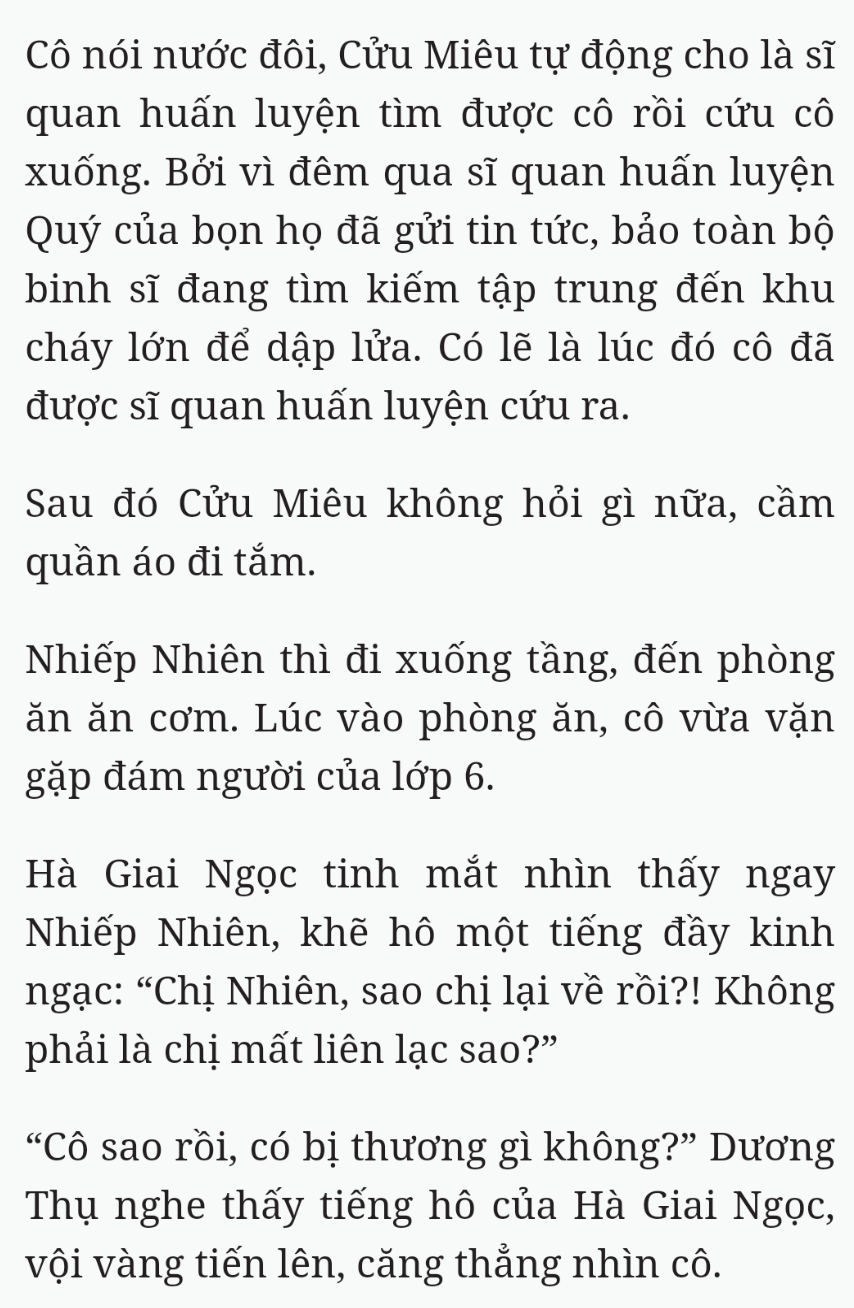 Cô nói nước đôi, Cửu Miêu tự động cho là sĩ quan huấn luyện tìm được cô rồi cứu cô xuống. Bởi vì đêm qua sĩ quan huấn luyện Quý của bọn họ đã gửi tin tức, bảo toàn bộ binh sĩ đang tìm kiếm tập trung đến khu cháy lớn để dập lửa. Có lẽ là lúc đó cô đã được sĩ quan huấn luyện cứu ra.

Sau đó Cửu Miêu không hỏi gì nữa, cầm quần áo đi tắm.

Nhiếp Nhiên thì đi xuống tầng, đến phòng ăn ăn cơm. Lúc vào phòng ăn, cô vừa vặn gặp đám người của lớp 6.

Hà Giai Ngọc tinh mắt nhìn thấy ngay Nhiếp Nhiên, khẽ hô một tiếng đầy kinh ngạc: “Chị Nhiên, sao chị lại về rồi?! Không phải là chị mất liên lạc sao?”

“Cô sao rồi, có bị thương gì không?” Dương Thụ nghe thấy tiếng hô của Hà Giai Ngọc, vội vàng tiến lên, căng thẳng nhìn cô.